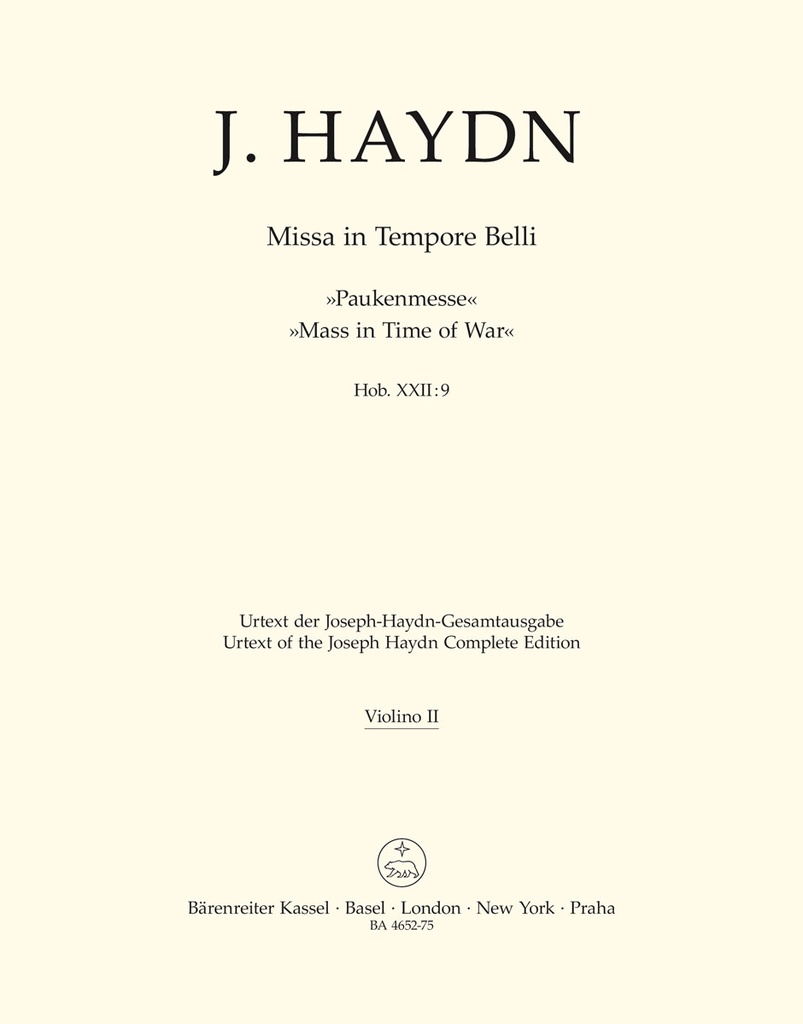 J. HAYDN

Missa in Tempore Belli

»Paukenmesse«
»Mass in Time of War«

Hob. XXII:9

Urtext der Joseph-Haydn-Gesamtausgabe
Urtext of the Joseph Haydn Complete Edition

Violino II

Bärenreiter Kassel · Basel · London · New York · Praha
BA 4652-75